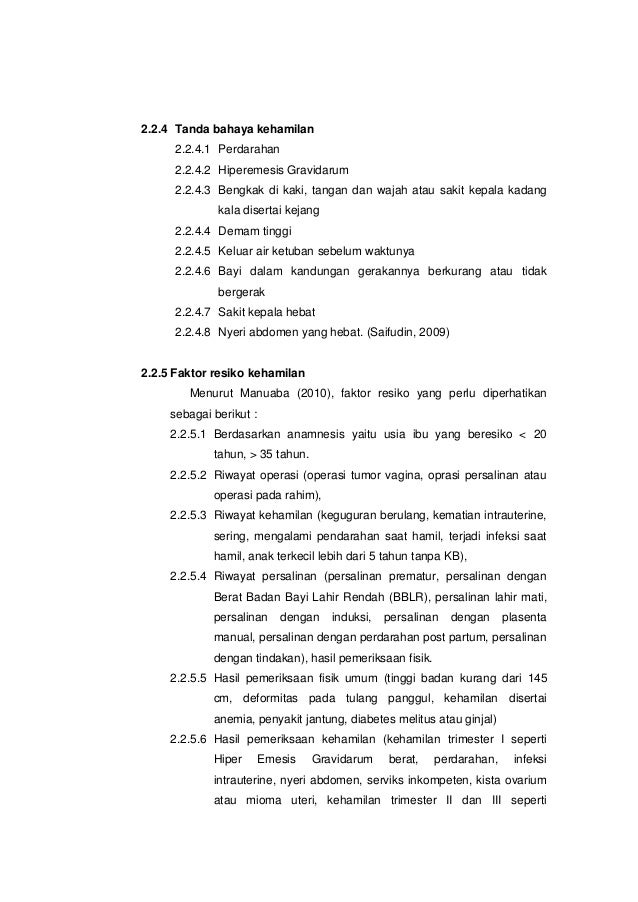 2.2.4 Tanda bahaya kehamilan

2.2.4.1 Perdarahan

2.2.4.2 Hiperemesis Gravidarum

2.2.4.3 Bengkak di kaki, tangan dan wajah atau sakit kepala kadang kala disertai kejang

2.2.4.4 Demam tinggi

2.2.4.5 Keluar air ketuban sebelum waktunya

2.2.4.6 Bayi dalam kandungan gerakannya berkurang atau tidak bergerak

2.2.4.7 Sakit kepala hebat

2.2.4.8 Nyeri abdomen yang hebat. (Saifudin, 2009)

2.2.5 Faktor resiko kehamilan

Menurut Manuaba (2010), faktor resiko yang perlu diperhatikan sebagai berikut :

2.2.5.1 Berdasarkan anamnesis yaitu usia ibu yang beresiko < 20 tahun, > 35 tahun.

2.2.5.2 Riwayat operasi (operasi tumor vagina, oprasi persalinan atau operasi pada rahim),

2.2.5.3 Riwayat kehamilan (keguguran berulang, kematian intrauterine, sering, mengalami pendarahan saat hamil, terjadi infeksi saat hamil, anak terkecil lebih dari 5 tahun tanpa KB),

2.2.5.4 Riwayat persalinan (persalinan prematur, persalinan dengan Berat Badan Bayi Lahir Rendah (BBLR), persalinan lahir mati, persalinan dengan induksi, persalinan dengan plasenta manual, persalinan dengan perdarahan post partum, persalinan dengan tindakan), hasil pemeriksaan fisik.

2.2.5.5 Hasil pemeriksaan fisik umum (tinggi badan kurang dari 145 cm, deformitas pada tulang panggul, kehamilan disertai anemia, penyakit jantung, diabetes melitus atau ginjal)

2.2.5.6 Hasil pemeriksaan kehamilan (kehamilan trimester I seperti Hiper Emesis Gravidarum berat, perdarahan, infeksi intrauterine, nyeri abdomen, serviks inkompeten, kista ovarium atau mioma uteri, kehamilan trimester II dan III seperti